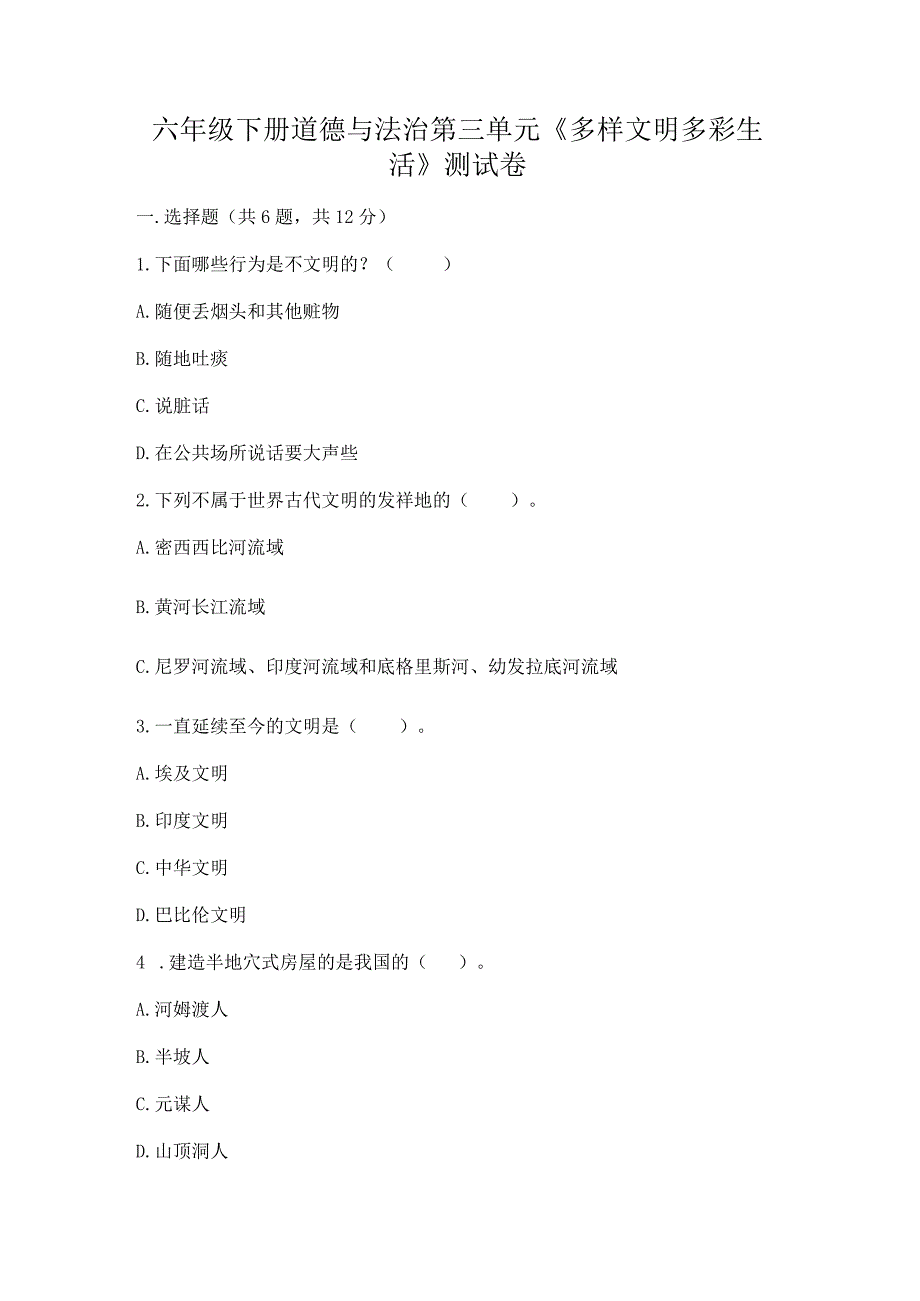 六年级下册道德与法治第三单元《多样文明多彩生活》测试卷

一.选择题（共6题，共12分）

1.下面哪些行为是不文明的？（　　）

A.随便丢烟头和其他赃物

B.随地吐痰

C.说脏话

D.在公共场所说话要大声些

2.下列不属于世界古代文明的发祥地的（　　）。

A.密西西比河流域

B.黄河长江流域

C.尼罗河流域、印度河流域和底格里斯河、幼发拉底河流域

3.一直延续至今的文明是（　　）。

A.埃及文明

B.印度文明

C.中华文明

D.巴比伦文明

4 .建造半地穴式房屋的是我国的（　　）。

A.河姆渡人

B.半坡人

C.元谋人

D.山顶洞人